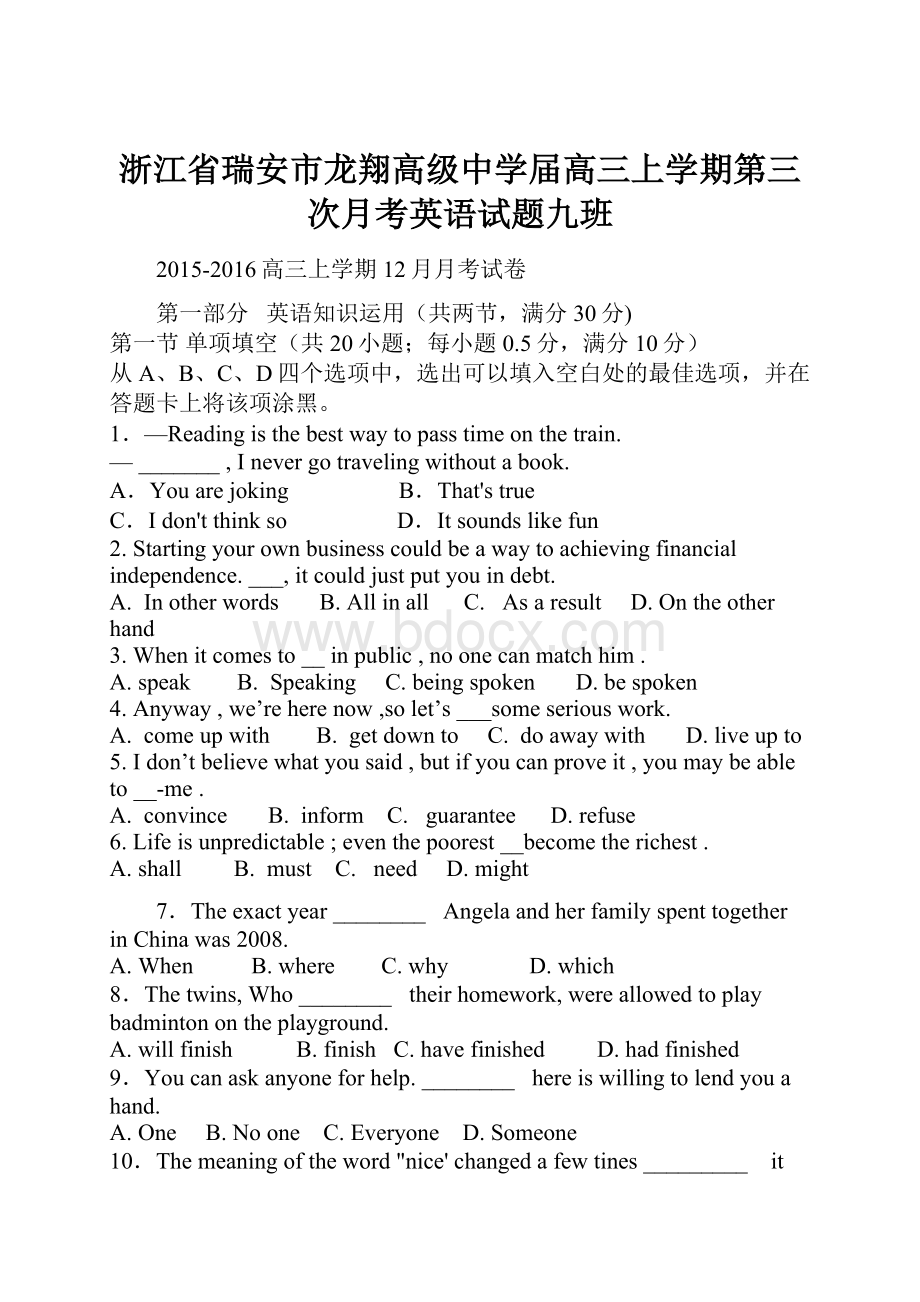 浙江省瑞安市龙翔高级中学届高三上学期第三次月考英语试题九班

2015-2016 高三上学期 12 月月考试卷

第一部分 英语知识运用（共两节，满分 30 分)
第一节 单项填空（共 20 小题；每小题 0.5 分，满分 10 分）
从 A、B、C、D 四个选项中，选出可以填入空白处的最佳选项，并在答题卡上将该项涂黑。
1．—Reading is the best way to pass time on the train.
— _______ , I never go traveling without a book.
A．You are joking B．That's true
C．I don't think so D．It sounds like fun
2. Starting your own business could be a way to achieving financial independence. ___, it could just put you in debt.
A. In other words B. All in all C. As a result D. On the other hand
3. When it comes to __ in public , no one can match him .
A. speak B. Speaking C. being spoken D. be spoken
4. Anyway , we’re here now ,so let’s ___some serious work.
A. come up with B. get down to C. do away with D. live up to
5. I don’t believe what you said , but if you can prove it , you may be able to __-me .
A. convince B. inform C. guarantee D. refuse
6. Life is unpredictable ; even the poorest __become the richest .
A. shall B. must C. need D. might

7．The exact year ________ Angela and her family spent together in China was 2008.
A. When B. where C. why D. which
8．The twins, Who ________ their homework, were allowed to play badminton on the playground.
A. will finish B. finish C. have finished D. had finished
9．You can ask anyone for help. ________ here is willing to lend you a hand.
A. One B. No one C. Everyone D. Someone
10．The meaning of the word "nice' changed a few tines _________ it

www.bdocx.com